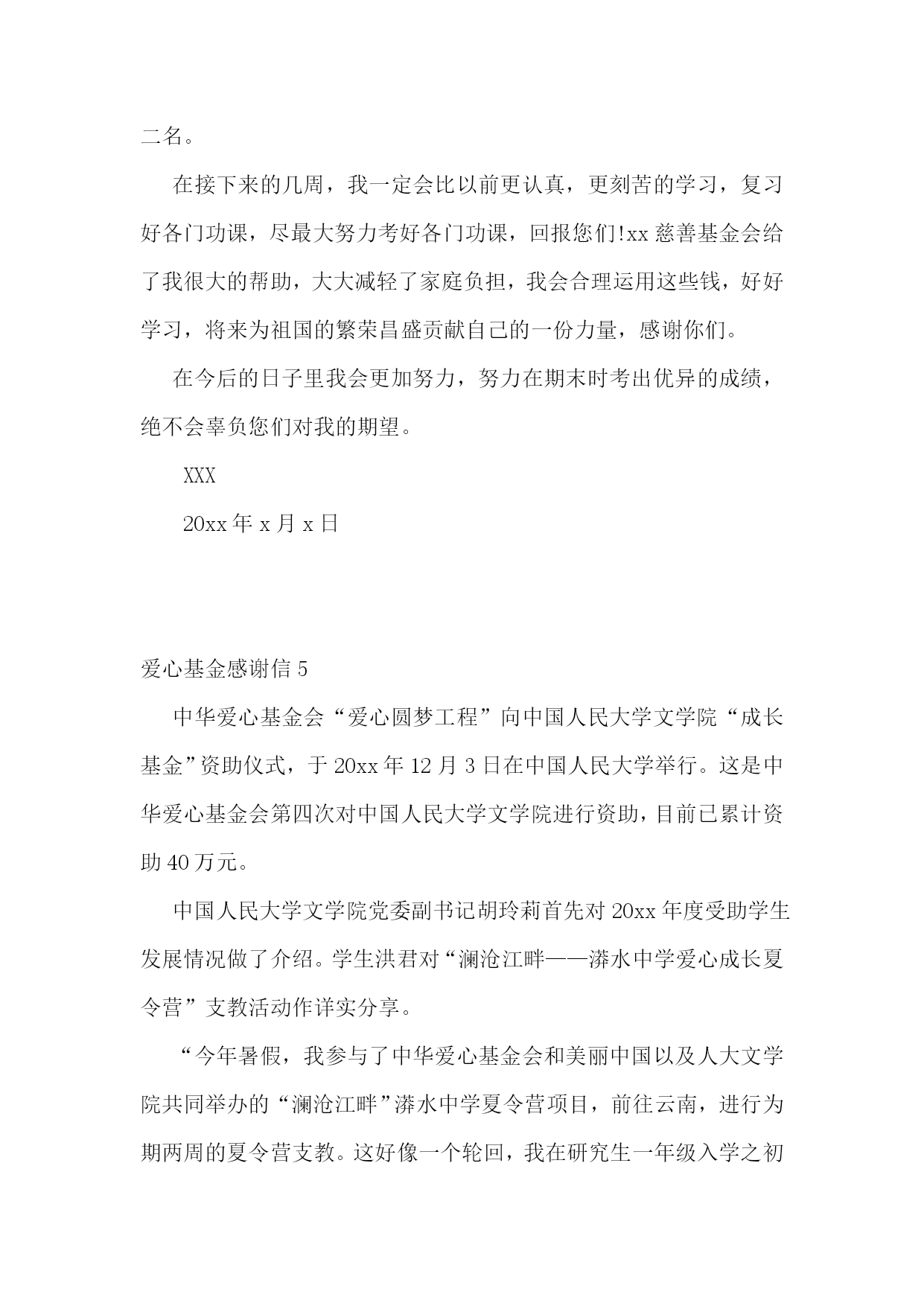 二名。

在接下来的几周，我一定会比以前更认真，更刻苦的学习，复习好各门功课，尽最大努力考好各门功课，回报您们!xx 慈善基金会给了我很大的帮助，大大减轻了家庭负担，我会合理运用这些钱，好好学习，将来为祖国的繁荣昌盛贡献自己的一份力量，感谢你们。

在今后的日子里我会更加努力，努力在期末时考出优异的成绩，绝不会辜负您们对我的期望。

XXX

20xx 年 x 月 x 日

爱心基金感谢信 5

中华爱心基金会“爱心圆梦工程”向中国人民大学文学院“成长基金”资助仪式，于 20xx 年 12 月 3 日在中国人民大学举行。这是中华爱心基金会第四次对中国人民大学文学院进行资助，目前已累计资助 40 万元。

中国人民大学文学院党委副书记胡玲莉首先对 20xx 年度受助学生发展情况做了介绍。学生洪君对“澜沧江畔——漭水中学爱心成长夏令营”支教活动作详实分享。

“今年暑假，我参与了中华爱心基金会和美丽中国以及人大文学院共同举办的“澜沧江畔”漭水中学夏令营项目，前往云南，进行为期两周的夏令营支教。这好像一个轮回，我在研究生一年级入学之初